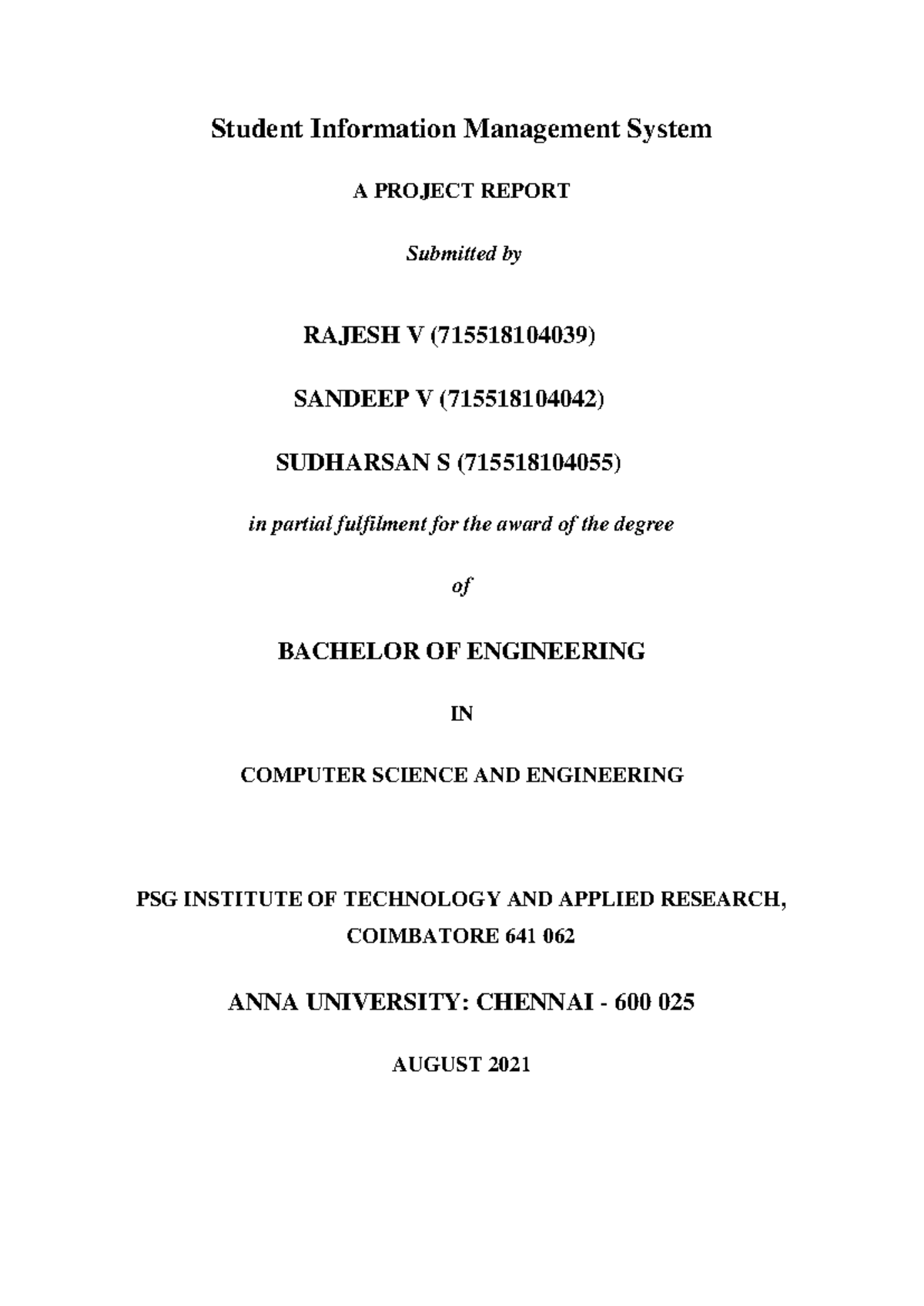 Student Information Management System

A PROJECT REPORT

Submitted by

RAJESH V (715518104039)

SANDEEP V (715518104042)

SUDHARSAN S (715518104055)

in partial fulfilment for the award of the degree

of

BACHELOR OF ENGINEERING

IN

COMPUTER SCIENCE AND ENGINEERING

PSG INSTITUTE OF TECHNOLOGY AND APPLIED RESEARCH,
COIMBATORE 641 062

ANNA UNIVERSITY: CHENNAI - 600 025

AUGUST 2021